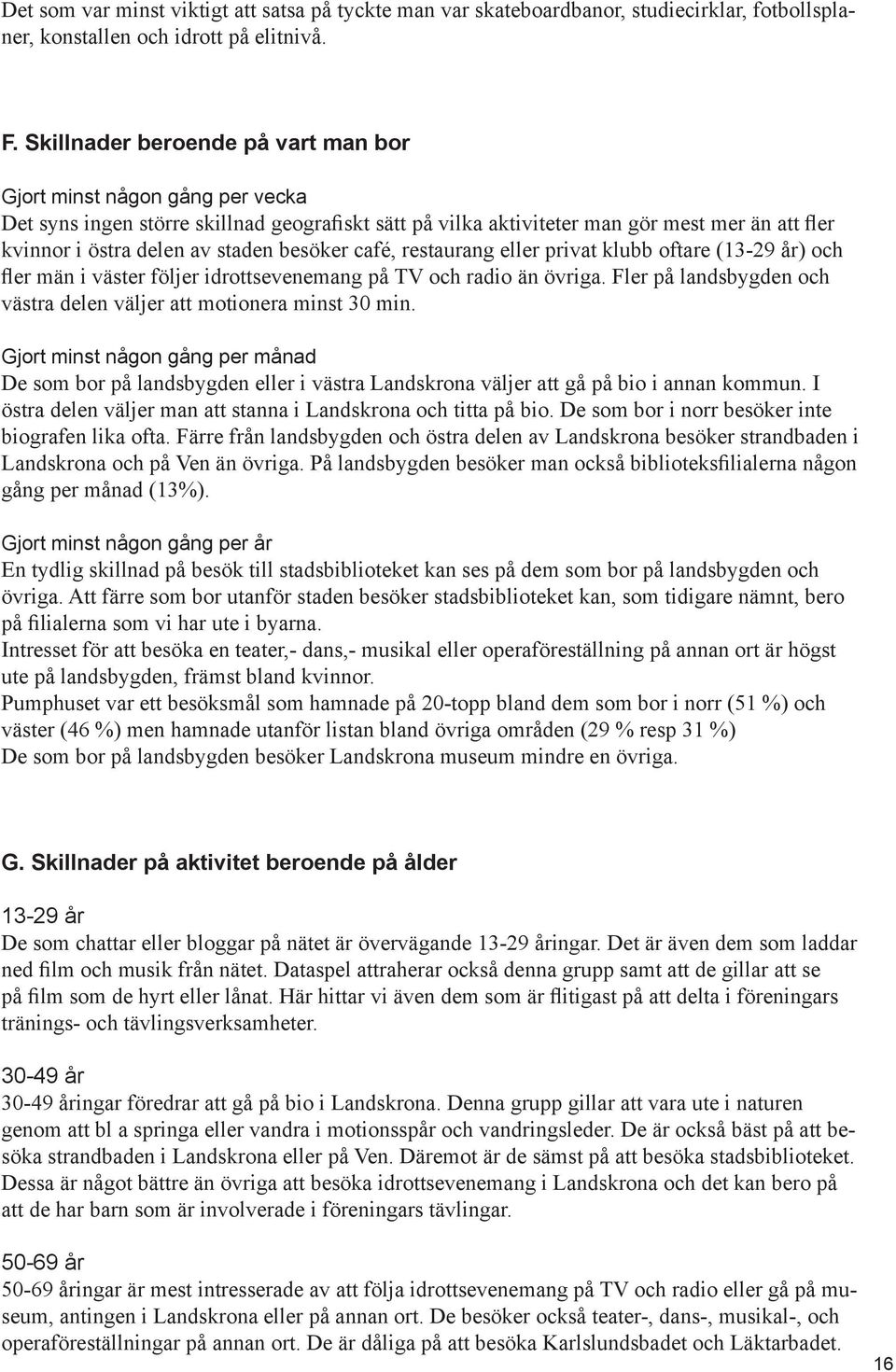 Det som var minst viktigt att satsa på tyckte man var skateboardbanor, studiecirklar, fotbollsplaner, konstallen och idrott på elitnivå.

F. Skillnader beroende på vart man bor

Gjort minst någon gång per vecka
Det syns ingen större skillnad geografiskt sätt på vilka aktiviteter man gör mest mer än att fler kvinnor i östra delen av staden besöker café, restaurang eller privat klubb oftare (13-29 år) och fler män i väster följer idrottsevenemang på TV och radio än övriga. Fler på landsbygden och västra delen väljer att motionera minst 30 min.

Gjort minst någon gång per månad
De som bor på landsbygden eller i västra Landskrona väljer att gå på bio i annan kommun. I östra delen väljer man att stanna i Landskrona och titta på bio. De som bor i norr besöker inte biografen lika ofta. Färre från landsbygden och östra delen av Landskrona besöker strandbaden i Landskrona och på Ven än övriga. På landsbygden besöker man också biblioteksfilialerna någon gång per månad (13%).

Gjort minst någon gång per år
En tydlig skillnad på besök till stadsbiblioteket kan ses på dem som bor på landsbygden och övriga. Att färre som bor utanför staden besöker stadsbiblioteket kan, som tidigare nämnt, bero på filialerna som vi har ute i byarna.
Intresset för att besöka en teater,- dans,- musikal eller operaföreställning på annan ort är högst ute på landsbygden, främst bland kvinnor.
Pumphuset var ett besöksmål som hamnade på 20-topp bland dem som bor i norr (51 %) och väster (46 %) men hamnade utanför listan bland övriga områden (29 % resp 31 %)
De som bor på landsbygden besöker Landskrona museum mindre en övriga.

G. Skillnader på aktivitet beroende på ålder

13-29 år
De som chattar eller bloggar på nätet är övervägande 13-29 åringar. Det är även dem som laddar ned film och musik från nätet. Dataspel attraherar också denna grupp samt att de gillar att se på film som de hyrt eller lånat. Här hittar vi även dem som är flitigast på att delta i föreningars tränings- och tävlingsverksamheter.

30-49 år
30-49 åringar föredrar att gå på bio i Landskrona. Denna grupp gillar att vara ute i naturen genom att bl a springa eller vandra i motionsspår och vandringsleder. De är också bäst på att besöka strandbaden i Landskrona eller på Ven. Däremot är de sämst på att besöka stadsbiblioteket. Dessa är något bättre än övriga att besöka idrottsevenemang i Landskrona och det kan bero på att de har barn som är involverade i föreningars tävlingar.

50-69 år
50-69 åringar är mest intresserade av att följa idrottsevenemang på TV och radio eller gå på museum, antingen i Landskrona eller på annan ort. De besöker också teater-, dans-, musikal-, och operaföreställningar på annan ort. De är dåliga på att besöka Karlslundsbadet och Läktarbadet.

16